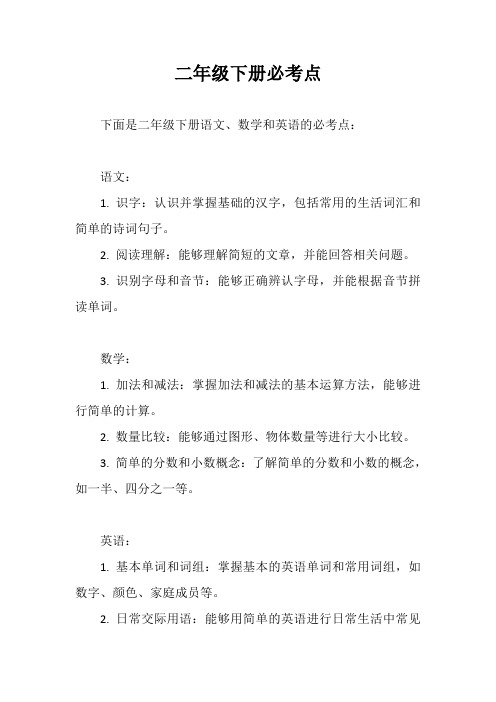 二年级下册必考点

下面是二年级下册语文、数学和英语的必考点：

语文：

1. 识字：认识并掌握基础的汉字，包括常用的生活词汇和简单的诗词句子。

2. 阅读理解：能够理解简短的文章，并能回答相关问题。

3. 识别字母和音节：能够正确辨认字母，并能根据音节拼读单词。

数学：

1. 加法和减法：掌握加法和减法的基本运算方法，能够进行简单的计算。

2. 数量比较：能够通过图形、物体数量等进行大小比较。

3. 简单的分数和小数概念：了解简单的分数和小数的概念，如一半、四分之一等。

英语：

1. 基本单词和词组：掌握基本的英语单词和常用词组，如数字、颜色、家庭成员等。

2. 日常交际用语：能够用简单的英语进行日常生活中常见